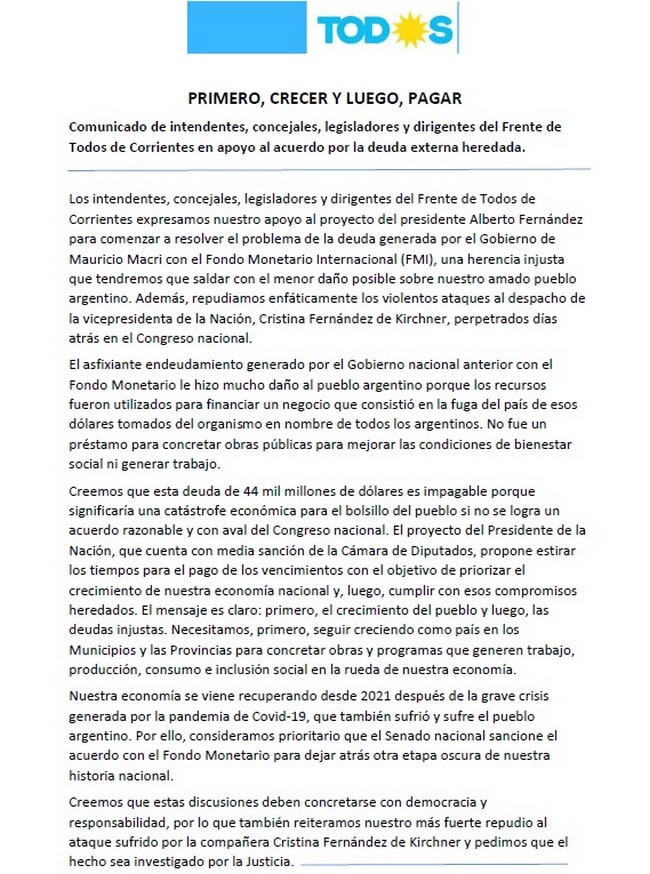 TODOS

PRIMERO, CRECER Y LUEGO, PAGAR

Comunicado de intendentes, concejales, legisladores y dirigentes del Frente de Todos de Corrientes en apoyo al acuerdo por la deuda externa heredada.

Los intendentes, concejales, legisladores y dirigentes del Frente de Todos de Corrientes expresamos nuestro apoyo al proyecto del presidente Alberto Fernández para comenzar a resolver el problema de la deuda generada por el Gobierno de Mauricio Macri con el Fondo Monetario Internacional (FMI), una herencia injusta que tendremos que saldar con el menor daño posible sobre nuestro amado pueblo argentino. Además, repudiamos enfáticamente los violentos ataques al despacho de la vicepresidenta de la Nación, Cristina Fernández de Kirchner, perpetrados días atrás en el Congreso nacional.

El asfixiante endeudamiento generado por el Gobierno nacional anterior con el Fondo Monetario le hizo mucho daño al pueblo argentino porque los recursos fueron utilizados para financiar un negocio que consistió en la fuga del país de esos dólares tomados del organismo en nombre de todos los argentinos. No fue un préstamo para concretar obras públicas para mejorar las condiciones de bienestar social ni generar trabajo.

Creemos que esta deuda de 44 mil millones de dólares es impagable porque significaría una catástrofe económica para el bolsillo del pueblo si no se logra un acuerdo razonable y con aval del Congreso nacional. El proyecto del Presidente de la Nación, que cuenta con media sanción de la Cámara de Diputados, propone estirar los tiempos para el pago de los vencimientos con el objetivo de priorizar el crecimiento de nuestra economía nacional y, luego, cumplir con esos compromisos heredados. El mensaje es claro: primero, el crecimiento del pueblo y luego, las deudas injustas. Necesitamos, primero, seguir creciendo como país en los Municipios y las Provincias para concretar obras y programas que generen trabajo, producción, consumo e inclusión social en la rueda de nuestra economía.

Nuestra economía se viene recuperando desde 2021 después de la grave crisis generada por la pandemia de Covid-19, que también sufrió y sufre el pueblo argentino. Por ello, consideramos prioritario que el Senado nacional sancione el acuerdo con el Fondo Monetario para dejar atrás otra etapa oscura de nuestra historia nacional.

Creemos que estas discusiones deben concretarse con democracia y responsabilidad, por lo que también reiteramos nuestro más fuerte repudio al ataque sufrido por la compañera Cristina Fernández de Kirchner y pedimos que el hecho sea investigado por la Justicia.